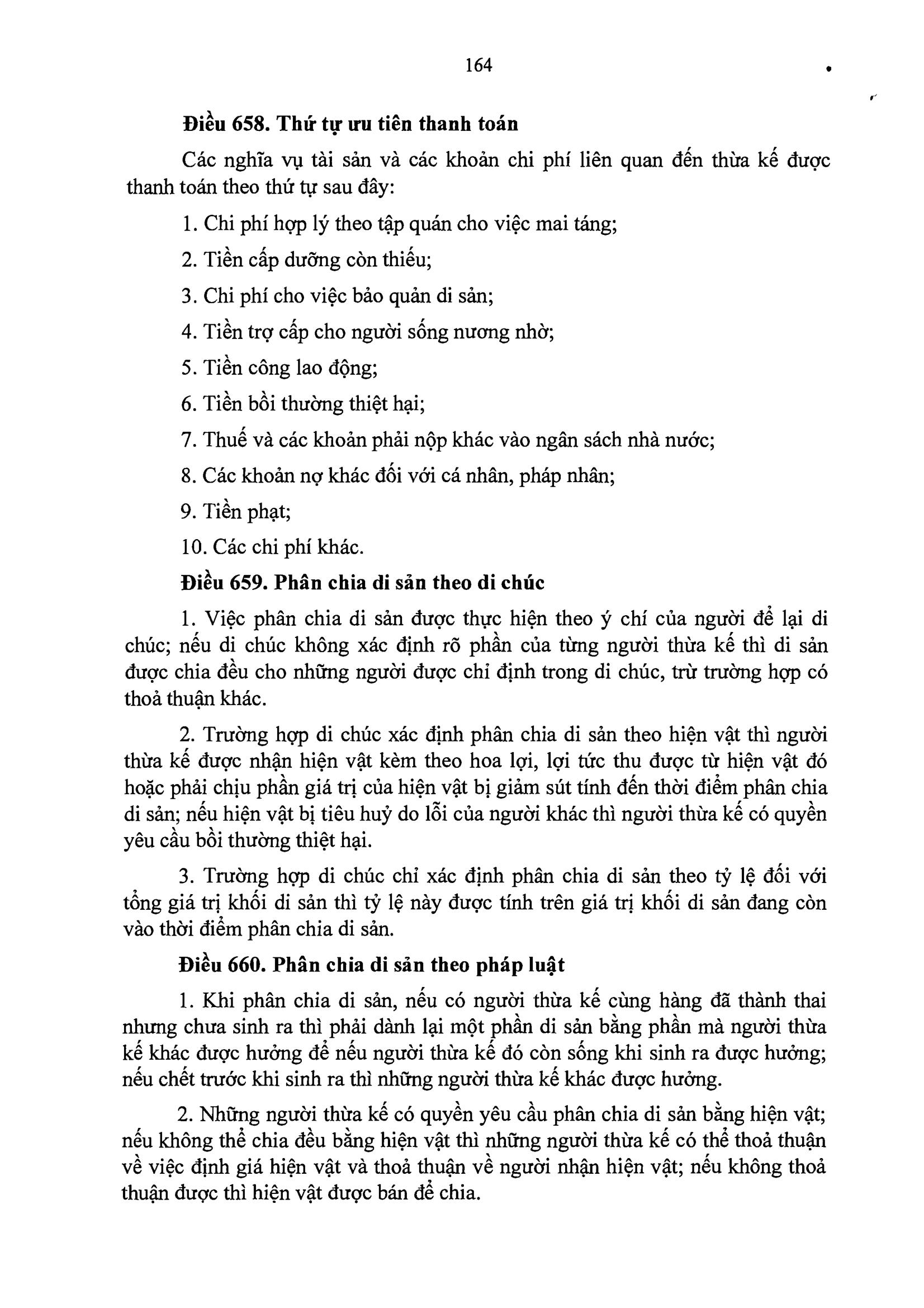 164

Điều 658. Thứ tự ưu tiên thanh toán

Các nghĩa vụ tài sản và các khoản chi phí liên quan đến thừa kế được thanh toán theo thứ tự sau đây:

1. Chi phí hợp lý theo tập quán cho việc mai táng;

2. Tiền cấp dưỡng còn thiếu;

3. Chi phí cho việc bảo quản di sản;

4. Tiền trợ cấp cho người sống nương nhờ;

5. Tiền công lao động;

6. Tiền bồi thường thiệt hại;

7. Thuế và các khoản phải nộp khác vào ngân sách nhà nước;

8. Các khoản nợ khác đối với cá nhân, pháp nhân;

9. Tiền phạt;

10. Các chi phí khác.

Điều 659. Phân chia di sản theo di chúc

1. Việc phân chia di sản được thực hiện theo ý chí của người để lại di chúc; nếu di chúc không xác định rõ phần của từng người thừa kế thì di sản được chia đều cho những người được chỉ định trong di chúc, trừ trường hợp có thoả thuận khác.

2. Trường hợp di chúc xác định phân chia di sản theo hiện vật thì người thừa kế được nhận hiện vật kèm theo hoa lợi, lợi tức thu được từ hiện vật đó hoặc phải chịu phần giá trị của hiện vật bị giảm sút tính đến thời điểm phân chia di sản; nếu hiện vật bị tiêu huỷ do lỗi của người khác thì người thừa kế có quyền yêu cầu bồi thường thiệt hại.

3. Trường hợp di chúc chỉ xác định phân chia di sản theo tỷ lệ đối với tổng giá trị khối di sản thì tỷ lệ này được tính trên giá trị khối di sản đang còn vào thời điểm phân chia di sản.

Điều 660. Phân chia di sản theo pháp luật

1. Khi phân chia di sản, nếu có người thừa kế cùng hàng đã thành thai nhưng chưa sinh ra thì phải dành lại một phần di sản bằng phần mà người thừa kế khác được hưởng để nếu người thừa kế đó còn sống khi sinh ra được hưởng; nếu chết trước khi sinh ra thì những người thừa kế khác được hưởng.

2. Những người thừa kế có quyền yêu cầu phân chia di sản bằng hiện vật; nếu không thể chia đều bằng hiện vật thì những người thừa kế có thể thoả thuận về việc định giá hiện vật và thoả thuận về người nhận hiện vật; nếu không thoả thuận được thì hiện vật được bán để chia.